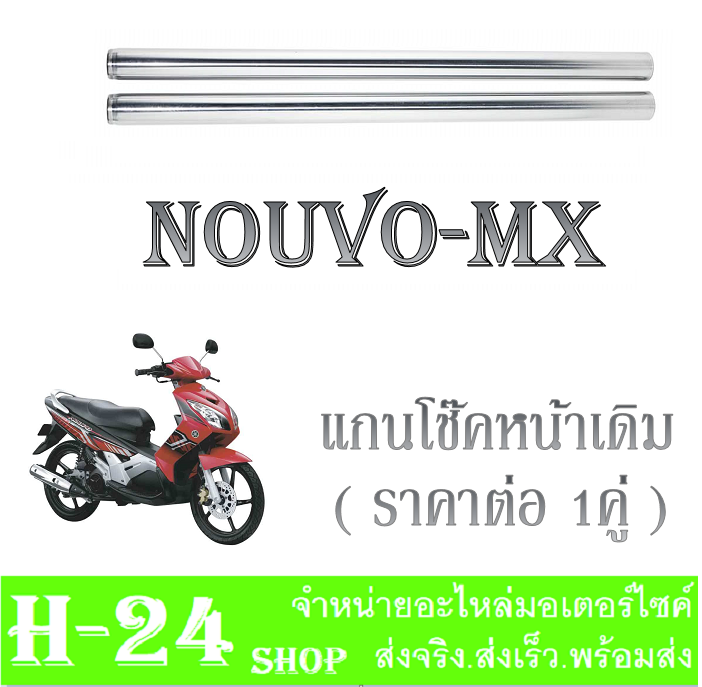 NOUVO-MX

แกนโช๊คหน้าเดิม
( ราคาต่อ 1คู่ )

H-24 SHOP

จำหน่ายอะไหล่มอเตอร์ไซค์
ส่งจริง.ส่งเร็ว.พร้อมส่ง